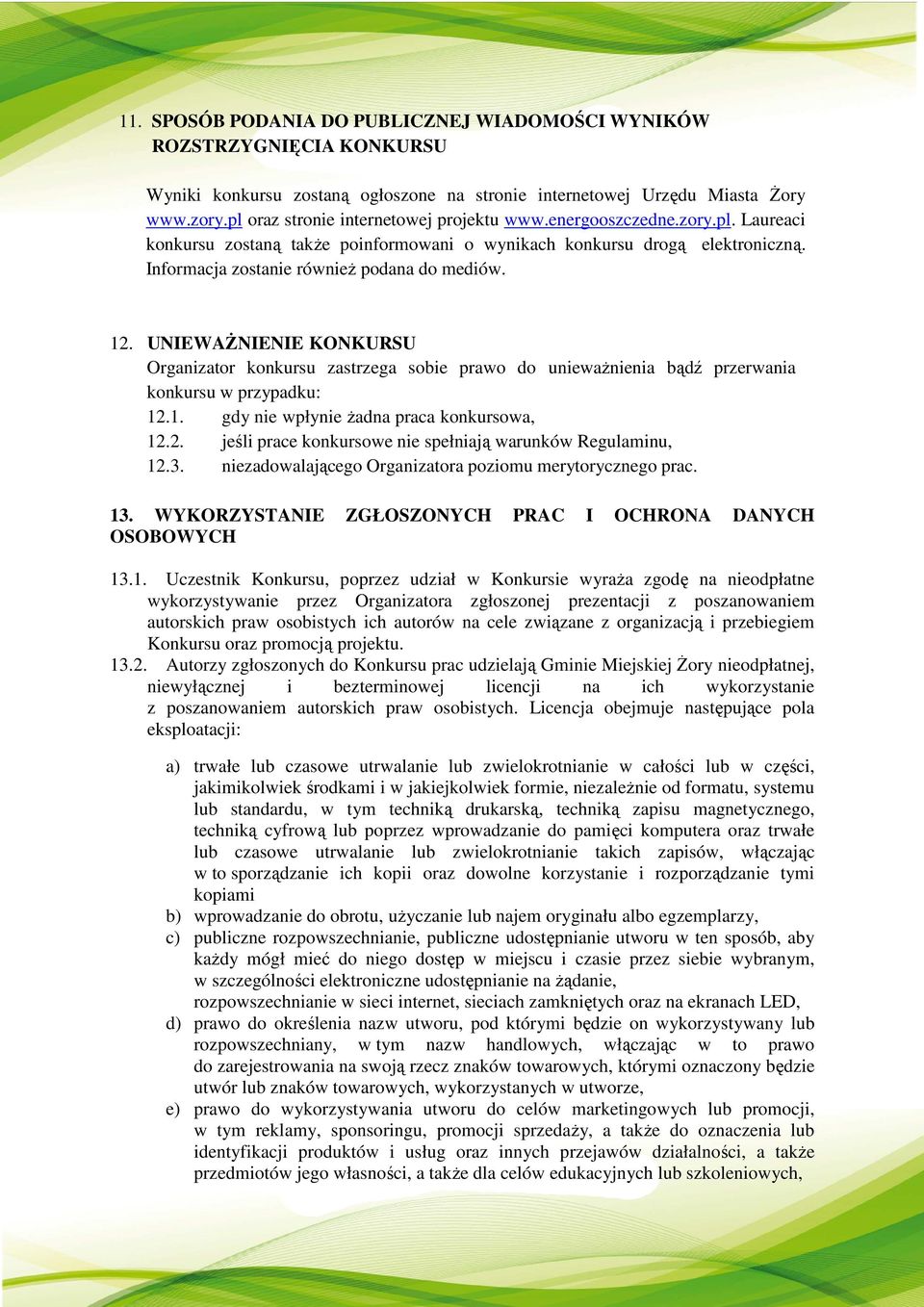 11. SPOSÓB PODANIA DO PUBLICZNEJ WIADOMOŚCI WYNIKÓW ROZSTRZYGNIĘCIA KONKURSU

Wyniki konkursu zostaną ogłoszone na stronie internetowej Urzędu Miasta Żory www.zory.pl oraz stronie internetowej projektu www.energooszczedne.zory.pl. Laureaci konkursu zostaną także poinformowani o wynikach konkursu drogą elektroniczną. Informacja zostanie również podana do mediów.

12. UNIEWAŻNIENIE KONKURSU
Organizator konkursu zastrzega sobie prawo do unieważnienia bądź przerwania konkursu w przypadku:
12.1. gdy nie wpłynie żadna praca konkursowa,
12.2. jeśli prace konkursowe nie spełniają warunków Regulaminu,
12.3. niezadowalającego Organizatora poziomu merytorycznego prac.

13. WYKORZYSTANIE ZGŁOSZONYCH PRAC I OCHRONA DANYCH OSOBOWYCH

13.1. Uczestnik Konkursu, poprzez udział w Konkursie wyraża zgodę na nieodpłatne wykorzystywanie przez Organizatora zgłoszonej prezentacji z poszanowaniem autorskich praw osobistych ich autorów na cele związane z organizacją i przebiegiem Konkursu oraz promocją projektu.
13.2. Autorzy zgłoszonych do Konkursu prac udzielają Gminie Miejskiej Żory nieodpłatnej, niewyłącznej i bezterminowej licencji na ich wykorzystanie z poszanowaniem autorskich praw osobistych. Licencja obejmuje następujące pola eksploatacji:

a) trwałe lub czasowe utrwalanie lub zwielokrotnianie w całości lub w części, jakimikolwiek środkami i w jakiejkolwiek formie, niezależnie od formatu, systemu lub standardu, w tym techniką drukarską, techniką zapisu magnetycznego, techniką cyfrową lub poprzez wprowadzanie do pamięci komputera oraz trwałe lub czasowe utrwalanie lub zwielokrotnianie takich zapisów, włączając w to sporządzanie ich kopii oraz dowolne korzystanie i rozporządzanie tymi kopiami
b) wprowadzanie do obrotu, użyczanie lub najem oryginału albo egzemplarzy,
c) publiczne rozpowszechnianie, publiczne udostępnianie utworu w ten sposób, aby każdy mógł mieć do niego dostęp w miejscu i czasie przez siebie wybranym, w szczególności elektroniczne udostępnianie na żądanie, rozpowszechnianie w sieci internet, sieciach zamkniętych oraz na ekranach LED,
d) prawo do określenia nazw utworu, pod którymi będzie on wykorzystywany lub rozpowszechniany, w tym nazw handlowych, włączając w to prawo do zarejestrowania na swoją rzecz znaków towarowych, którymi oznaczony będzie utwór lub znaków towarowych, wykorzystanych w utworze,
e) prawo do wykorzystywania utworu do celów marketingowych lub promocji, w tym reklamy, sponsoringu, promocji sprzedaży, a także do oznaczenia lub identyfikacji produktów i usług oraz innych przejawów działalności, a także przedmiotów jego własności, a także dla celów edukacyjnych lub szkoleniowych,